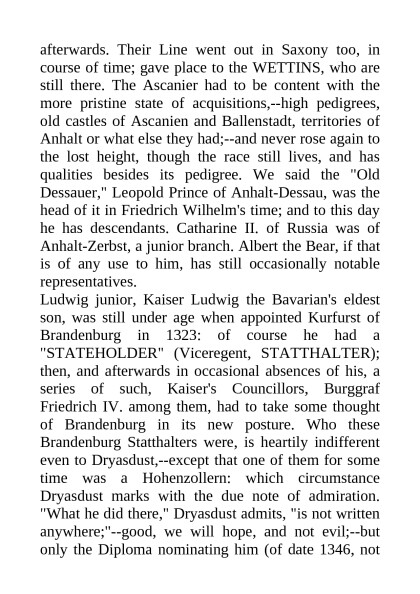 afterwards. Their Line went out in Saxony too, in course of time; gave place to the WETTINS, who are still there. The Ascanier had to be content with the more pristine state of acquisitions,--high pedigrees, old castles of Ascanien and Ballenstadt, territories of Anhalt or what else they had;--and never rose again to the lost height, though the race still lives, and has qualities besides its pedigree. We said the "Old Dessauer," Leopold Prince of Anhalt-Dessau, was the head of it in Friedrich Wilhelm's time; and to this day he has descendants. Catharine II. of Russia was of Anhalt-Zerbst, a junior branch. Albert the Bear, if that is of any use to him, has still occasionally notable representatives.
Ludwig junior, Kaiser Ludwig the Bavarian's eldest son, was still under age when appointed Kurfurst of Brandenburg in 1323: of course he had a "STATEHOLDER" (Viceregent, STATTHALTER); then, and afterwards in occasional absences of his, a series of such, Kaiser's Councillors, Burggraf Friedrich IV. among them, had to take some thought of Brandenburg in its new posture. Who these Brandenburg Statthalters were, is heartily indifferent even to Dryasdust,--except that one of them for some time was a Hohenzollern: which circumstance Dryasdust marks with the due note of admiration. "What he did there," Dryasdust admits, "is not written anywhere;"--good, we will hope, and not evil;--but only the Diploma nominating him (of date 1346, not